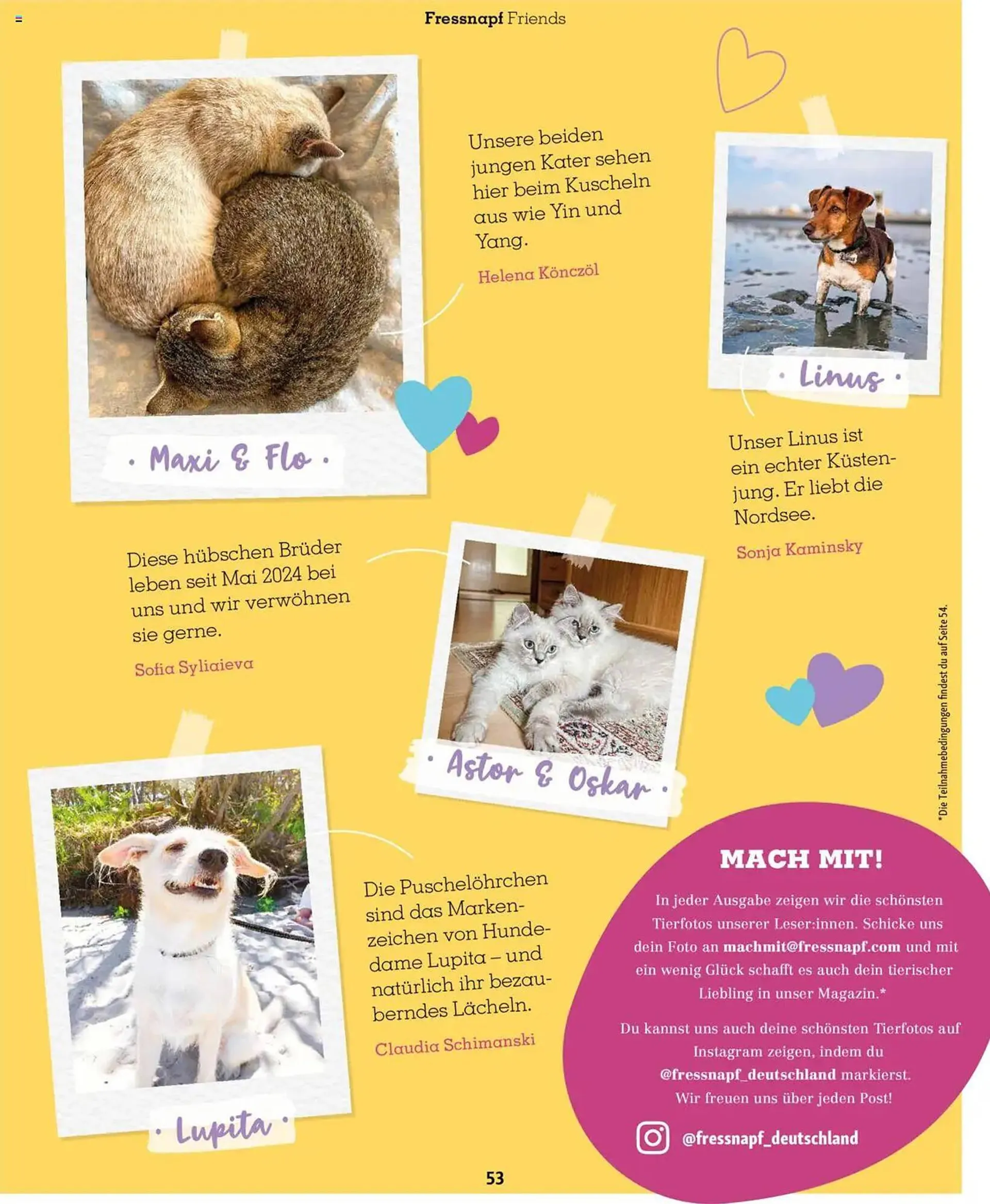 Fressnapf Friends

· Maxi & Flo ·

Unsere beiden jungen Kater sehen hier beim Kuscheln aus wie Yin und Yang.

Helena Könczöl

· Linus ·

Unser Linus ist ein echter Küstenjung. Er liebt die Nordsee.

Sonja Kaminsky

Diese hübschen Brüder leben seit Mai 2024 bei uns und wir verwöhnen sie gerne.

Sofia Syliaieva

· Astor & Oskar ·

· Lupita ·

Die Puschelöhrchen sind das Markenzeichen von Hundedame Lupita – und natürlich ihr bezauberndes Lächeln.

Claudia Schimanski

*Die Teilnahmebedingungen findest du auf Seite 54.

MACH MIT!

In jeder Ausgabe zeigen wir die schönsten Tierfotos unserer Leser:innen. Schicke uns dein Foto an machmit@fressnapf.com und mit ein wenig Glück schafft es auch dein tierischer Liebling in unser Magazin.*

Du kannst uns auch deine schönsten Tierfotos auf Instagram zeigen, indem du @fressnapf_deutschland markierst. Wir freuen uns über jeden Post!

@fressnapf_deutschland

53